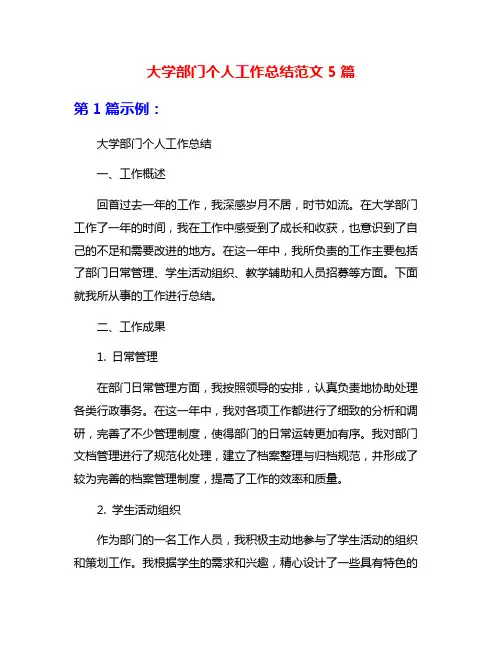 大学部门个人工作总结范文 5 篇

第 1 篇示例：

大学部门个人工作总结

一、工作概述

回首过去一年的工作，我深感岁月不居，时节如流。在大学部门工作了一年的时间，我在工作中感受到了成长和收获，也意识到了自己的不足和需要改进的地方。在这一年中，我所负责的工作主要包括了部门日常管理、学生活动组织、教学辅助和人员招募等方面。下面就我所从事的工作进行总结。

二、工作成果

1. 日常管理

在部门日常管理方面，我按照领导的安排，认真负责地协助处理各类行政事务。在这一年中，我对各项工作都进行了细致的分析和调研，完善了不少管理制度，使得部门的日常运转更加有序。我对部门文档管理进行了规范化处理，建立了档案整理与归档规范，并形成了较为完善的档案管理制度，提高了工作的效率和质量。

2. 学生活动组织

作为部门的一名工作人员，我积极主动地参与了学生活动的组织和策划工作。我根据学生的需求和兴趣，精心设计了一些具有特色的